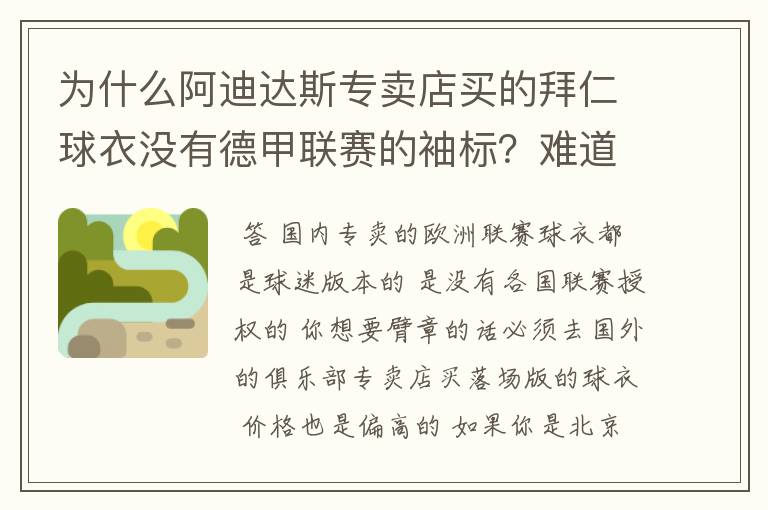 为什么阿迪达斯专卖店买的拜仁球衣没有德甲联赛的袖标？难道

答 国内专卖的欧洲联赛球衣都是球迷版本的 是没有各国联赛授权的 你想要臂章的话必须去国外的俱乐部专卖店买落场版的球衣 价格也是偏高的 如果你是北京